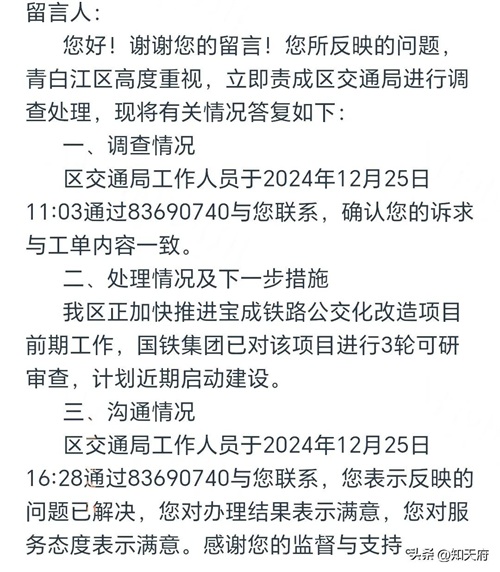 留言人：

您好！谢谢您的留言！您所反映的问题，青白江区高度重视，立即责成区交通局进行调查处理，现将有关情况答复如下：

一、调查情况

区交通局工作人员于2024年12月25日11:03通过83690740与您联系，确认您的诉求与工单内容一致。

二、处理情况及下一步措施

我区正加快推进宝成铁路公交化改造项目前期工作，国铁集团已对该项目进行3轮可研审查，计划近期启动建设。

三、沟通情况

区交通局工作人员于2024年12月25日16:28通过83690740与您联系，您表示反映的问题已解决，您对办理结果表示满意，您对服务态度表示满意。感谢您的监督与支持

头条 @知天府